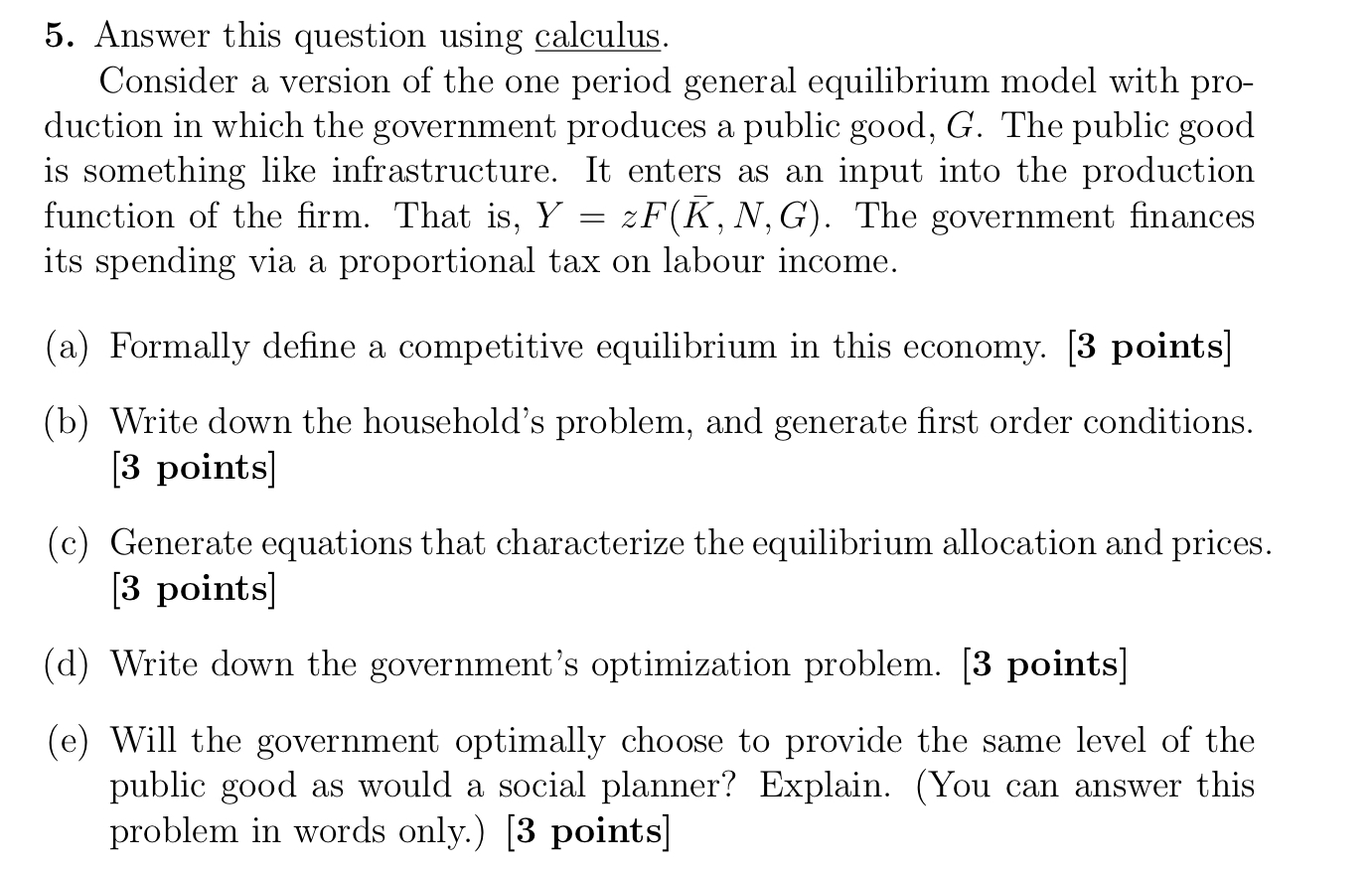 5. Answer this question using calculus.

Consider a version of the one period general equilibrium model with production in which the government produces a public good, $G$. The public good is something like infrastructure. It enters as an input into the production function of the firm. That is, $Y = zF(\bar{K}, N, G)$. The government finances its spending via a proportional tax on labour income.

(a) Formally define a competitive equilibrium in this economy. [3 points]

(b) Write down the household's problem, and generate first order conditions. [3 points]

(c) Generate equations that characterize the equilibrium allocation and prices. [3 points]

(d) Write down the government's optimization problem. [3 points]

(e) Will the government optimally choose to provide the same level of the public good as would a social planner? Explain. (You can answer this problem in words only.) [3 points]